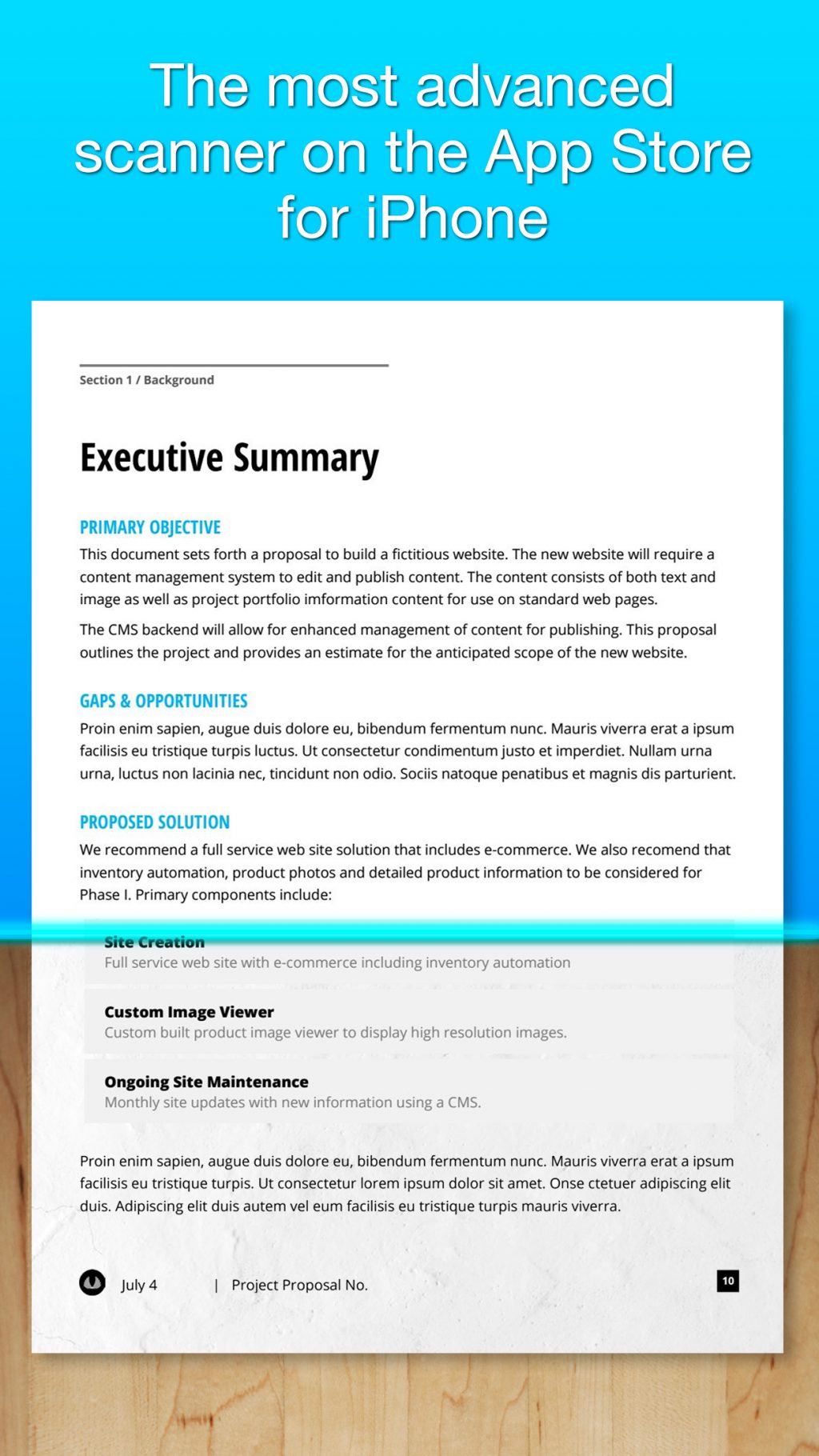 The most advanced scanner on the App Store for iPhone

Section 1 / Background

Executive Summary

PRIMARY OBJECTIVE

This document sets forth a proposal to build a fictitious website. The new website will require a content management system to edit and publish content. The content consists of both text and image as well as project portfolio imformation content for use on standard web pages.

The CMS backend will allow for enhanced management of content for publishing. This proposal outlines the project and provides an estimate for the anticipated scope of the new website.

GAPS & OPPORTUNITIES

Proin enim sapien, augue duis dolore eu, bibendum fermentum nunc. Mauris viverra erat a ipsum facilisis eu tristique turpis luctus. Ut consectetur condimentum justo et imperdiet. Nullam urna urna, luctus non lacinia nec, tincidunt non odio. Sociis natoque penatibus et magnis dis parturient.

PROPOSED SOLUTION

We recommend a full service web site solution that includes e-commerce. We also recomend that inventory automation, product photos and detailed product information to be considered for Phase I. Primary components include:

Site Creation
Full service web site with e-commerce including inventory automation

Custom Image Viewer
Custom built product image viewer to display high resolution images.

Ongoing Site Maintenance
Monthly site updates with new information using a CMS.

Proin enim sapien, augue duis dolore eu, bibendum fermentum nunc. Mauris viverra erat a ipsum facilisis eu tristique turpis. Ut consectetur lorem ipsum dolor sit amet. Onse ctetuer adipiscing elit duis. Adipiscing elit duis autem vel eum facilisis eu tristique turpis mauris viverra.

July 4 | Project Proposal No.

10